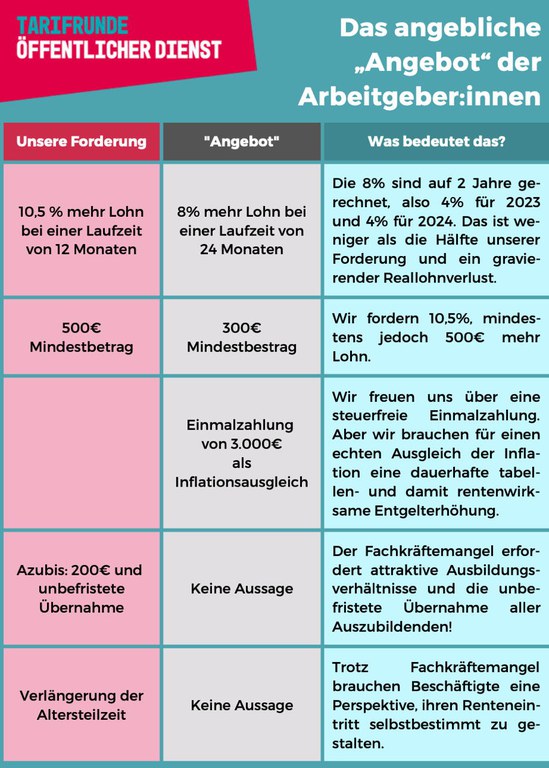 TARIFRUNDE
ÖFFENTLICHER DIENST

Das angebliche „Angebot“ der Arbeitgeber:innen

| Unsere Forderung | "Angebot" | Was bedeutet das? |
|---|---|---|
| 10,5 % mehr Lohn bei einer Laufzeit von 12 Monaten | 8% mehr Lohn bei einer Laufzeit von 24 Monaten | Die 8% sind auf 2 Jahre gerechnet, also 4% für 2023 und 4% für 2024. Das ist weniger als die Hälfte unserer Forderung und ein gravierender Reallohnverlust. |
| 500€ Mindestbetrag | 300€ Mindestbestrag | Wir fordern 10,5%, mindestens jedoch 500€ mehr Lohn. |
| | Einmalzahlung von 3.000€ als Inflationsausgleich | Wir freuen uns über eine steuerfreie Einmalzahlung. Aber wir brauchen für einen echten Ausgleich der Inflation eine dauerhafte tabellen- und damit rentenwirksame Entgelterhöhung. |
| Azubis: 200€ und unbefristete Übernahme | Keine Aussage | Der Fachkräftemangel erfordert attraktive Ausbildungsverhältnisse und die unbefristete Übernahme aller Auszubildenden! |
| Verlängerung der Altersteilzeit | Keine Aussage | Trotz Fachkräftemangel brauchen Beschäftigte eine Perspektive, ihren Renteneintritt selbstbestimmt zu gestalten. |